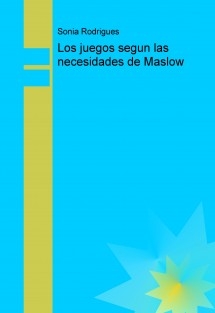 Sonia Rodrigues

Los juegos segun las necesidades de Maslow